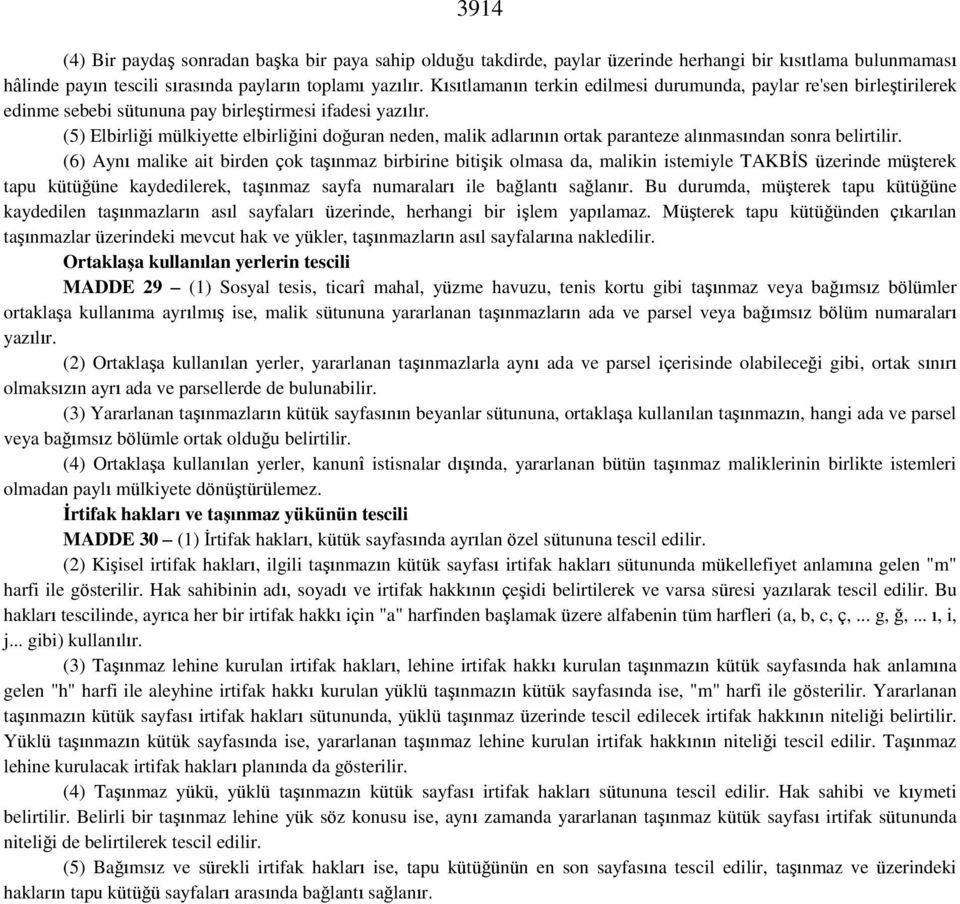 3914

(4) Bir paydaş sonradan başka bir paya sahip olduğu takdirde, paylar üzerinde herhangi bir kısıtlama bulunmaması hâlinde payın tescili sırasında payların toplamı yazılır. Kısıtlamanın terkin edilmesi durumunda, paylar re'sen birleştirilerek edinme sebebi sütununa pay birleştirmesi ifadesi yazılır.

(5) Elbirliği mülkiyette elbirliğini doğuran neden, malik adlarının ortak paranteze alınmasından sonra belirtilir.

(6) Aynı malike ait birden çok taşınmaz birbirine bitişik olmasa da, malikin istemiyle TAKBİS üzerinde müşterek tapu kütüğüne kaydedilerek, taşınmaz sayfa numaraları ile bağlantı sağlanır. Bu durumda, müşterek tapu kütüğüne kaydedilen taşınmazların asıl sayfaları üzerinde, herhangi bir işlem yapılamaz. Müşterek tapu kütüğünden çıkarılan taşınmazlar üzerindeki mevcut hak ve yükler, taşınmazların asıl sayfalarına nakledilir.

Ortaklaşa kullanılan yerlerin tescili

MADDE 29 – (1) Sosyal tesis, ticarî mahal, yüzme havuzu, tenis kortu gibi taşınmaz veya bağımsız bölümler ortaklaşa kullanıma ayrılmış ise, malik sütununa yararlanan taşınmazların ada ve parsel veya bağımsız bölüm numaraları yazılır.

(2) Ortaklaşa kullanılan yerler, yararlanan taşınmazlarla aynı ada ve parsel içerisinde olabileceği gibi, ortak sınırı olmaksızın ayrı ada ve parsellerde de bulunabilir.

(3) Yararlanan taşınmazların kütük sayfasının beyanlar sütununa, ortaklaşa kullanılan taşınmazın, hangi ada ve parsel veya bağımsız bölümle ortak olduğu belirtilir.

(4) Ortaklaşa kullanılan yerler, kanunî istisnalar dışında, yararlanan bütün taşınmaz maliklerinin birlikte istemleri olmadan paylı mülkiyete dönüştürülemez.

İrtifak hakları ve taşınmaz yükünün tescili

MADDE 30 – (1) İrtifak hakları, kütük sayfasında ayrılan özel sütununa tescil edilir.

(2) Kişisel irtifak hakları, ilgili taşınmazın kütük sayfası irtifak hakları sütununda mükellefiyet anlamına gelen "m" harfi ile gösterilir. Hak sahibinin adı, soyadı ve irtifak hakkının çeşidi belirtilerek ve varsa süresi yazılarak tescil edilir. Bu hakları tescilinde, ayrıca her bir irtifak hakkı için "a" harfinden başlamak üzere alfabenin tüm harfleri (a, b, c, ç, ... g, ğ, ... ı, i, j... gibi) kullanılır.

(3) Taşınmaz lehine kurulan irtifak hakları, lehine irtifak hakkı kurulan taşınmazın kütük sayfasında hak anlamına gelen "h" harfi ile aleyhine irtifak hakkı kurulan yüklü taşınmazın kütük sayfasında ise, "m" harfi ile gösterilir. Yararlanan taşınmazın kütük sayfası irtifak hakları sütununda, yüklü taşınmaz üzerinde tescil edilecek irtifak hakkının niteliği belirtilir. Yüklü taşınmazın kütük sayfasında ise, yararlanan taşınmaz lehine kurulan irtifak hakkının niteliği tescil edilir. Taşınmaz lehine kurulacak irtifak hakları planında da gösterilir.

(4) Taşınmaz yükü, yüklü taşınmazın kütük sayfası irtifak hakları sütununa tescil edilir. Hak sahibi ve kıymeti belirtilir. Belirli bir taşınmaz lehine yük söz konusu ise, aynı zamanda yararlanan taşınmaz kütük sayfası irtifak sütununda niteliği de belirtilerek tescil edilir.

(5) Bağımsız ve sürekli irtifak hakları ise, tapu kütüğünün en son sayfasına tescil edilir, taşınmaz ve üzerindeki hakların tapu kütüğü sayfaları arasında bağlantı sağlanır.